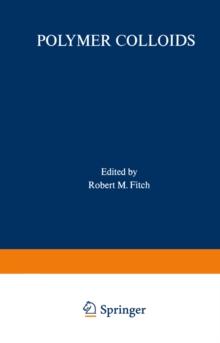 POLYMER COLLOIDS

Edited by
Robert M. Fitch

Springer